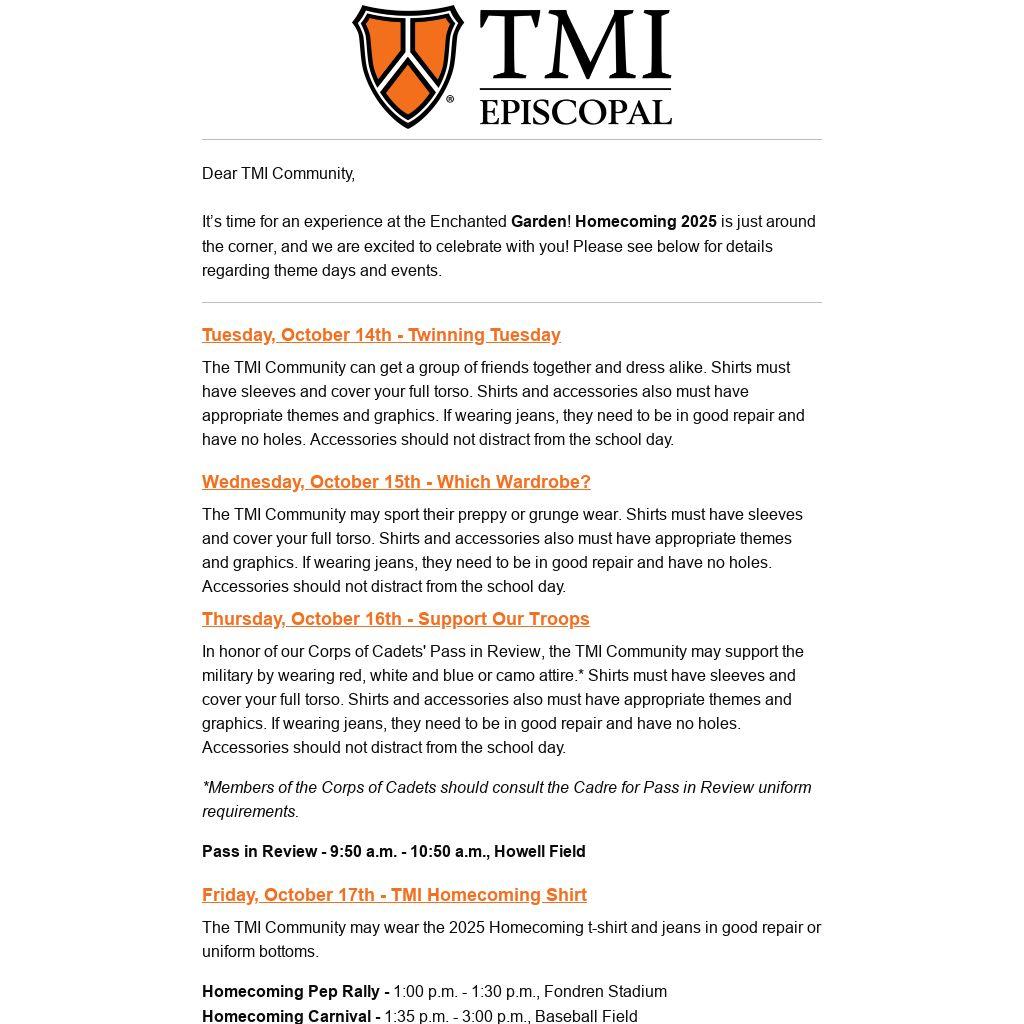 TMI
EPISCOPAL

Dear TMI Community,

It's time for an experience at the Enchanted Garden! Homecoming 2025 is just around the corner, and we are excited to celebrate with you! Please see below for details regarding theme days and events.

Tuesday, October 14th - Twinning Tuesday

The TMI Community can get a group of friends together and dress alike. Shirts must have sleeves and cover your full torso. Shirts and accessories also must have appropriate themes and graphics. If wearing jeans, they need to be in good repair and have no holes. Accessories should not distract from the school day.

Wednesday, October 15th - Which Wardrobe?

The TMI Community may sport their preppy or grunge wear. Shirts must have sleeves and cover your full torso. Shirts and accessories also must have appropriate themes and graphics. If wearing jeans, they need to be in good repair and have no holes. Accessories should not distract from the school day.

Thursday, October 16th - Support Our Troops

In honor of our Corps of Cadets' Pass in Review, the TMI Community may support the military by wearing red, white and blue or camo attire.* Shirts must have sleeves and cover your full torso. Shirts and accessories also must have appropriate themes and graphics. If wearing jeans, they need to be in good repair and have no holes. Accessories should not distract from the school day.

*Members of the Corps of Cadets should consult the Cadre for Pass in Review uniform requirements.

Pass in Review - 9:50 a.m. - 10:50 a.m., Howell Field

Friday, October 17th - TMI Homecoming Shirt

The TMI Community may wear the 2025 Homecoming t-shirt and jeans in good repair or uniform bottoms.

Homecoming Pep Rally - 1:00 p.m. - 1:30 p.m., Fondren Stadium
Homecoming Carnival - 1:35 p.m. - 3:00 p.m., Baseball Field